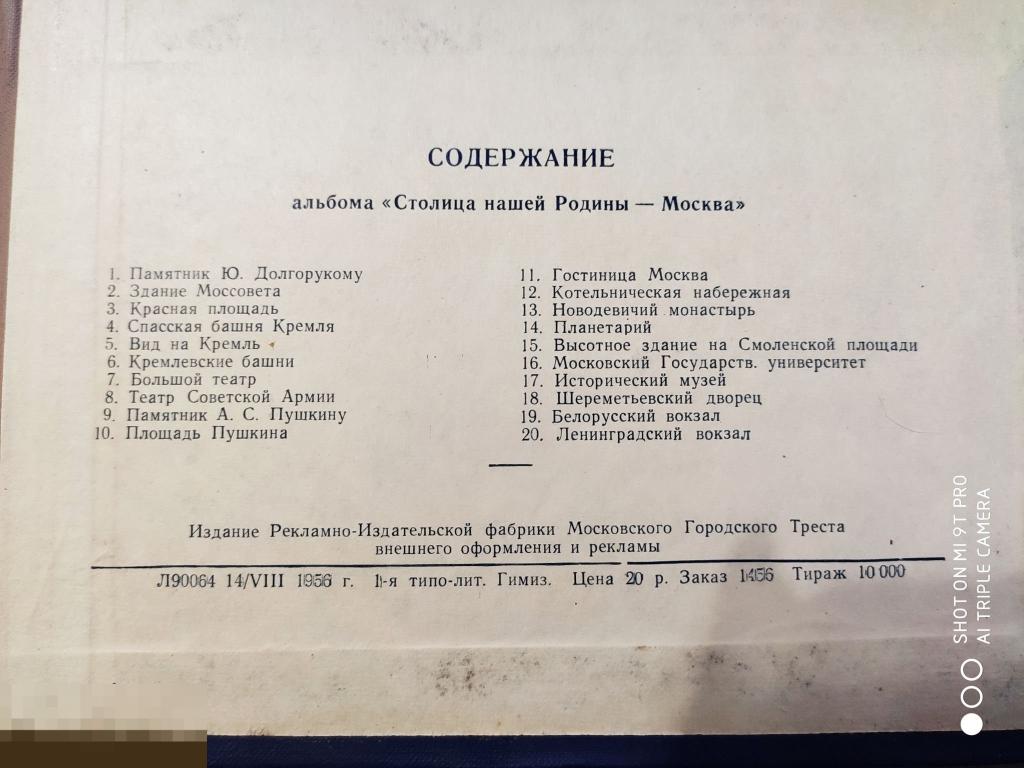 СОДЕРЖАНИЕ

альбома «Столица нашей Родины — Москва»

1. Памятник Ю. Долгорукому
2. Здание Моссовета
3. Красная площадь
4. Спасская башня Кремля
5. Вид на Кремль
6. Кремлевские башни
7. Большой театр
8. Театр Советской Армии
9. Памятник А. С. Пушкину
10. Площадь Пушкина

11. Гостиница Москва
12. Котельническая набережная
13. Новодевичий монастырь
14. Планетарий
15. Высотное здание на Смоленской площади
16. Московский Государств. университет
17. Исторический музей
18. Шереметьевский дворец
19. Белорусский вокзал
20. Ленинградский вокзал

Издание Рекламно-Издательской фабрики Московского Городского Треста внешнего оформления и рекламы

Л90064 14/VIII 1956 г. 1-я типо-лит. Гимиз. Цена 20 р. Заказ 1456 Тираж 10 000

SHOT ON MI 9T PRO
AI TRIPLE CAMERA